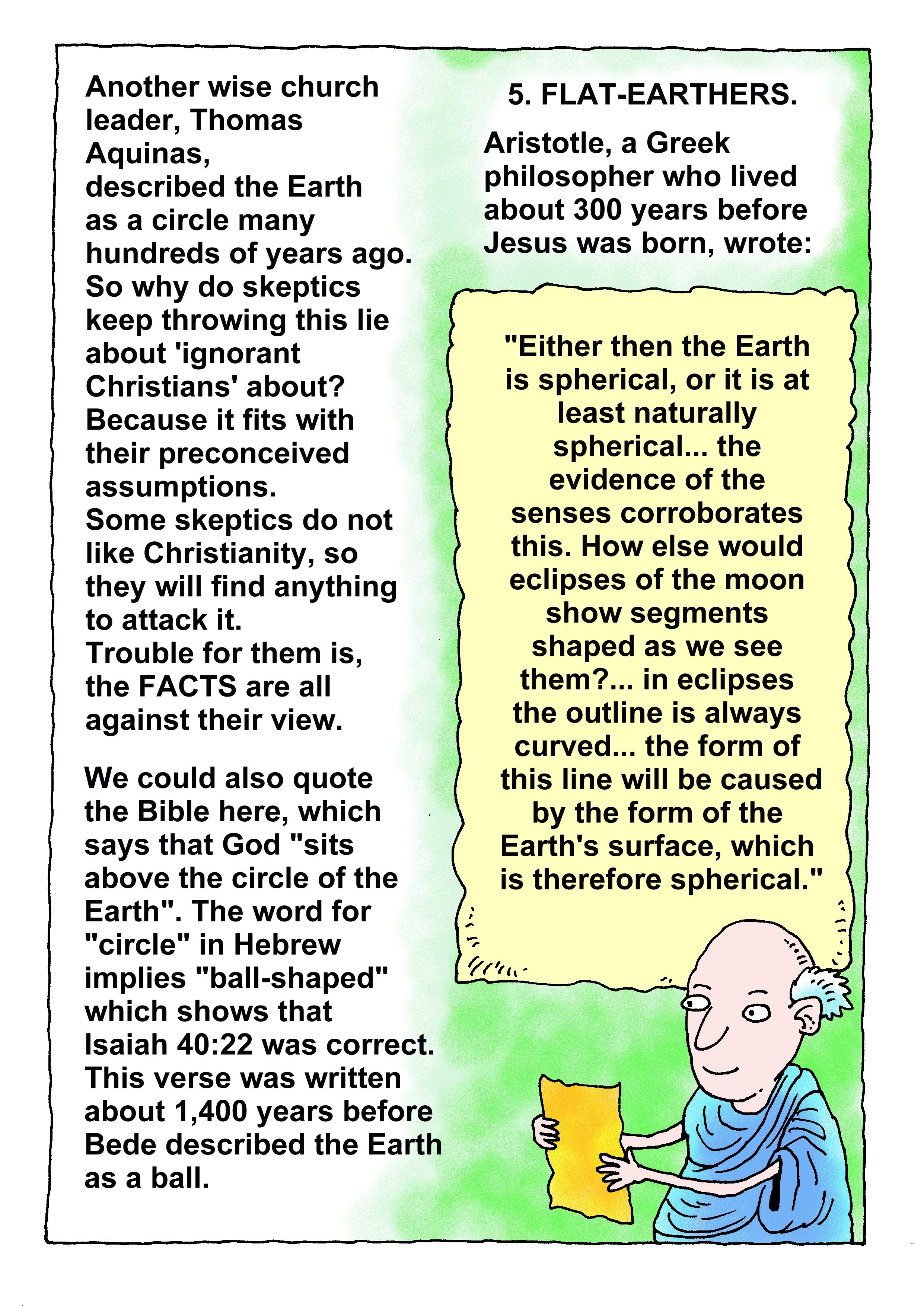 Another wise church leader, Thomas Aquinas, described the Earth as a circle many hundreds of years ago. So why do skeptics keep throwing this lie about 'ignorant Christians' about? Because it fits with their preconceived assumptions. Some skeptics do not like Christianity, so they will find anything to attack it. Trouble for them is, the FACTS are all against their view.

We could also quote the Bible here, which says that God "sits above the circle of the Earth". The word for "circle" in Hebrew implies "ball-shaped" which shows that Isaiah 40:22 was correct. This verse was written about 1,400 years before Bede described the Earth as a ball.

5. FLAT-EARTHERS.

Aristotle, a Greek philosopher who lived about 300 years before Jesus was born, wrote:

"Either then the Earth is spherical, or it is at least naturally spherical... the evidence of the senses corroborates this. How else would eclipses of the moon show segments shaped as we see them?... in eclipses the outline is always curved... the form of this line will be caused by the form of the Earth's surface, which is therefore spherical."